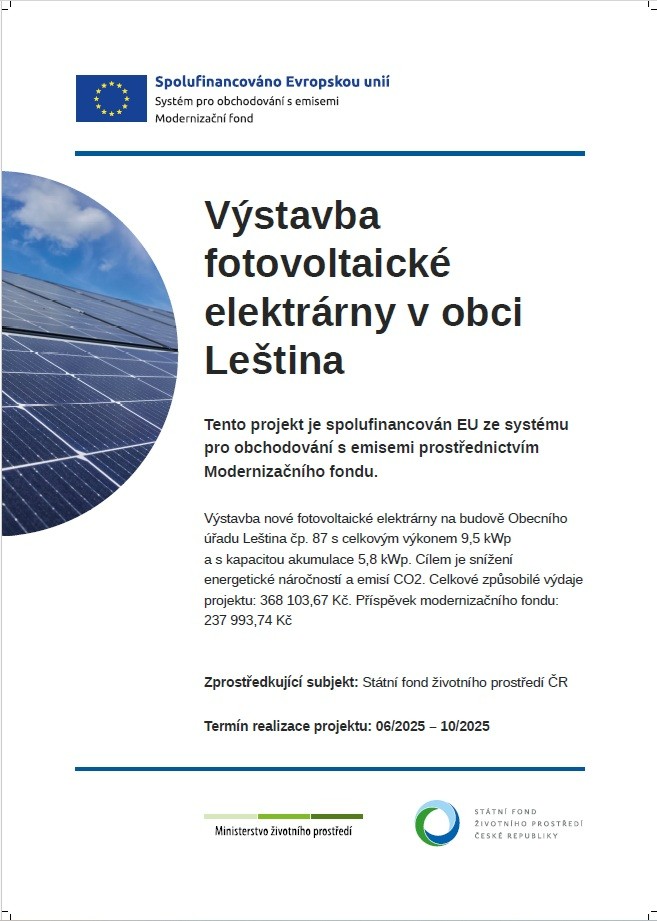 Spolufinancováno Evropskou unií
Systém pro obchodování s emisemi
Modernizační fond

Výstavba fotovoltaické elektrárny v obci Leština

Tento projekt je spolufinancován EU ze systému pro obchodování s emisemi prostřednictvím Modernizačního fondu.

Výstavba nové fotovoltaické elektrárny na budově Obecního úřadu Leština čp. 87 s celkovým výkonem 9,5 kWp a s kapacitou akumulace 5,8 kWp. Cílem je snížení energetické náročností a emisí CO2. Celkové způsobilé výdaje projektu: 368 103,67 Kč. Příspěvek modernizačního fondu: 237 993,74 Kč

Zprostředkující subjekt: Státní fond životního prostředí ČR

Termín realizace projektu: 06/2025 – 10/2025

Ministerstvo životního prostředí

STÁTNÍ FOND
ŽIVOTNÍHO PROSTŘEDÍ
ČESKÉ REPUBLIKY